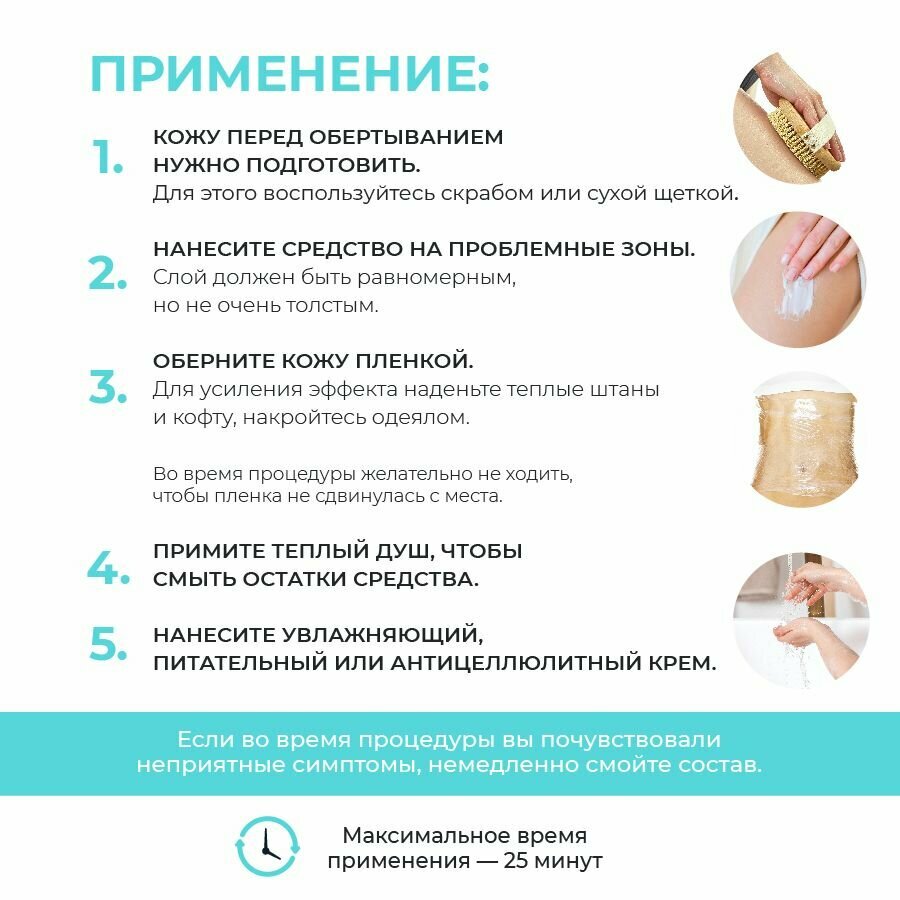 ПРИМЕНЕНИЕ:

1. КОЖУ ПЕРЕД ОБЕРТЫВАНИЕМ НУЖНО ПОДГОТОВИТЬ.
Для этого воспользуйтесь скрабом или сухой щеткой.

2. НАНЕСИТЕ СРЕДСТВО НА ПРОБЛЕМНЫЕ ЗОНЫ.
Слой должен быть равномерным, но не очень толстым.

3. ОБЕРНИТЕ КОЖУ ПЛЕНКОЙ.
Для усиления эффекта наденьте теплые штаны и кофту, накройтесь одеялом.

Во время процедуры желательно не ходить, чтобы пленка не сдвинулась с места.

4. ПРИМИТЕ ТЕПЛЫЙ ДУШ, ЧТОБЫ СМЫТЬ ОСТАТКИ СРЕДСТВА.

5. НАНЕСИТЕ УВЛАЖНЯЮЩИЙ, ПИТАТЕЛЬНЫЙ ИЛИ АНТИЦЕЛЛЮЛИТНЫЙ КРЕМ.

Если во время процедуры вы почувствовали неприятные симптомы, немедленно смойте состав.

Максимальное время применения — 25 минут